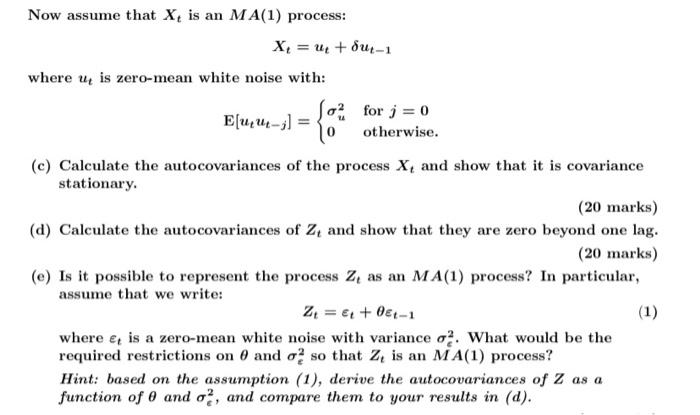 Now assume that $X_t$ is an $MA(1)$ process:

$$X_t = u_t + \delta u_{t-1}$$

where $u_t$ is zero-mean white noise with:

$$\mathrm{E}[u_t u_{t-j}] = \begin{cases} \sigma_u^2 & \text{for } j = 0 \\ 0 & \text{otherwise.} \end{cases}$$

(c) Calculate the autocovariances of the process $X_t$ and show that it is covariance stationary.

(20 marks)

(d) Calculate the autocovariances of $Z_t$ and show that they are zero beyond one lag.

(20 marks)

(e) Is it possible to represent the process $Z_t$ as an $MA(1)$ process? In particular, assume that we write:

$$Z_t = \varepsilon_t + \theta\varepsilon_{t-1} \quad (1)$$

where $\varepsilon_t$ is a zero-mean white noise with variance $\sigma_\varepsilon^2$. What would be the required restrictions on $\theta$ and $\sigma_\varepsilon^2$ so that $Z_t$ is an $MA(1)$ process?

Hint: based on the assumption (1), derive the autocovariances of $Z$ as a function of $\theta$ and $\sigma_\varepsilon^2$, and compare them to your results in (d).